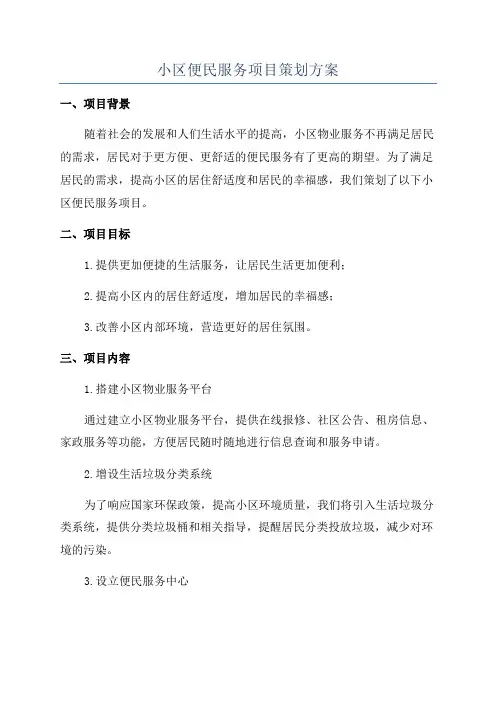 小区便民服务项目策划方案

一、项目背景

随着社会的发展和人们生活水平的提高，小区物业服务不再满足居民的需求，居民对于更方便、更舒适的便民服务有了更高的期望。为了满足居民的需求，提高小区的居住舒适度和居民的幸福感，我们策划了以下小区便民服务项目。

二、项目目标

1.提供更加便捷的生活服务，让居民生活更加便利；

2.提高小区内的居住舒适度，增加居民的幸福感；

3.改善小区内部环境，营造更好的居住氛围。

三、项目内容

1.搭建小区物业服务平台

通过建立小区物业服务平台，提供在线报修、社区公告、租房信息、家政服务等功能，方便居民随时随地进行信息查询和服务申请。

2.增设生活垃圾分类系统

为了响应国家环保政策，提高小区环境质量，我们将引入生活垃圾分类系统，提供分类垃圾桶和相关指导，提醒居民分类投放垃圾，减少对环境的污染。

3.设立便民服务中心